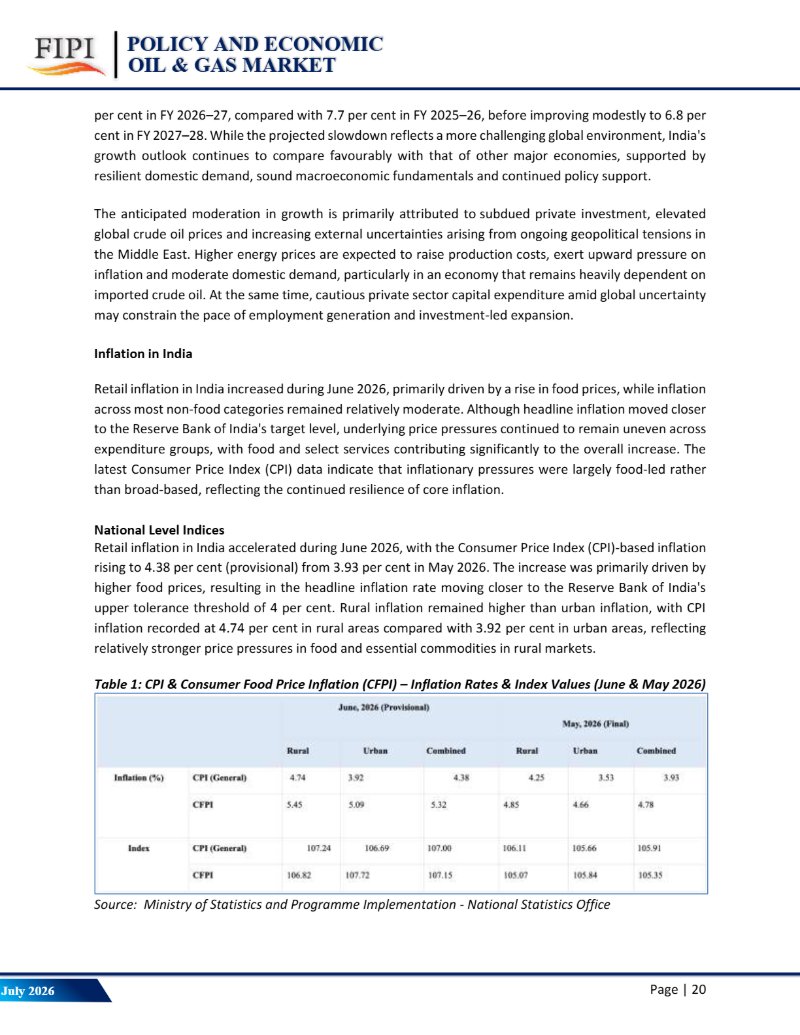 FIPI POLICY AND ECONOMIC OIL & GAS MARKET

per cent in FY 2026–27, compared with 7.7 per cent in FY 2025–26, before improving modestly to 6.8 per cent in FY 2027–28. While the projected slowdown reflects a more challenging global environment, India's growth outlook continues to compare favourably with that of other major economies, supported by resilient domestic demand, sound macroeconomic fundamentals and continued policy support.

The anticipated moderation in growth is primarily attributed to subdued private investment, elevated global crude oil prices and increasing external uncertainties arising from ongoing geopolitical tensions in the Middle East. Higher energy prices are expected to raise production costs, exert upward pressure on inflation and moderate domestic demand, particularly in an economy that remains heavily dependent on imported crude oil. At the same time, cautious private sector capital expenditure amid global uncertainty may constrain the pace of employment generation and investment-led expansion.

Inflation in India

Retail inflation in India increased during June 2026, primarily driven by a rise in food prices, while inflation across most non-food categories remained relatively moderate. Although headline inflation moved closer to the Reserve Bank of India's target level, underlying price pressures continued to remain uneven across expenditure groups, with food and select services contributing significantly to the overall increase. The latest Consumer Price Index (CPI) data indicate that inflationary pressures were largely food-led rather than broad-based, reflecting the continued resilience of core inflation.

National Level Indices
Retail inflation in India accelerated during June 2026, with the Consumer Price Index (CPI)-based inflation rising to 4.38 per cent (provisional) from 3.93 per cent in May 2026. The increase was primarily driven by higher food prices, resulting in the headline inflation rate moving closer to the Reserve Bank of India's upper tolerance threshold of 4 per cent. Rural inflation remained higher than urban inflation, with CPI inflation recorded at 4.74 per cent in rural areas compared with 3.92 per cent in urban areas, reflecting relatively stronger price pressures in food and essential commodities in rural markets.

Table 1: CPI & Consumer Food Price Inflation (CFPI) – Inflation Rates & Index Values (June & May 2026)

| | | June, 2026 (Provisional) | | | May, 2026 (Final) | | |
|---|---|---|---|---|---|---|---|
| | | Rural | Urban | Combined | Rural | Urban | Combined |
| Inflation (%) | CPI (General) | 4.74 | 3.92 | 4.38 | 4.25 | 3.53 | 3.93 |
| | CFPI | 5.45 | 5.09 | 5.32 | 4.85 | 4.66 | 4.78 |
| Index | CPI (General) | 107.24 | 106.69 | 107.00 | 106.11 | 105.66 | 105.91 |
| | CFPI | 106.82 | 107.72 | 107.15 | 105.07 | 105.84 | 105.35 |

Source: Ministry of Statistics and Programme Implementation - National Statistics Office

July 2026

Page | 20